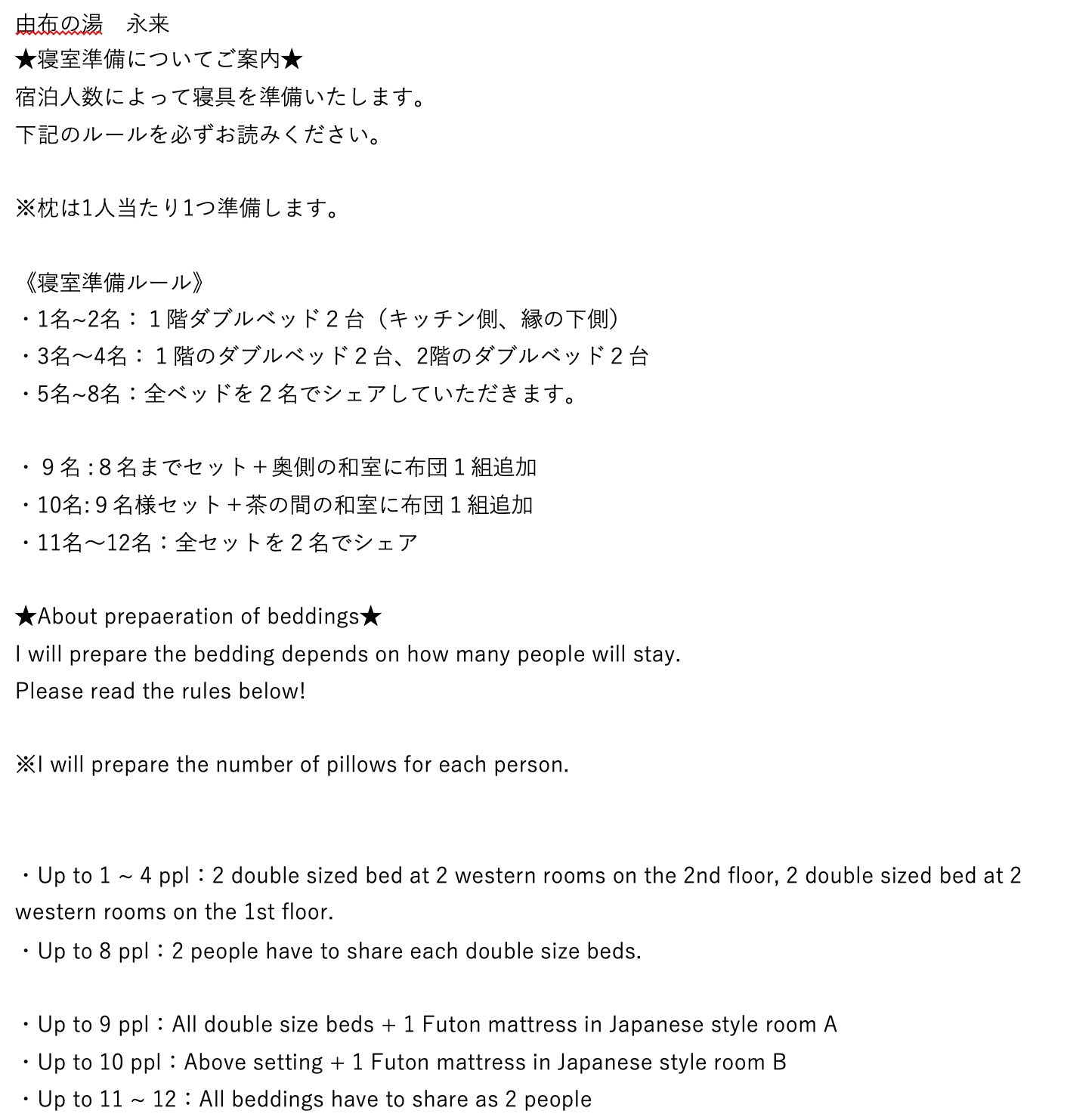 由布の湯　永来
★寝室準備についてご案内★
宿泊人数によって寝具を準備いたします。
下記のルールを必ずお読みください。

※枕は1人当たり1つ準備します。

《寝室準備ルール》
・1名~2名：１階ダブルベッド２台（キッチン側、縁の下側）
・3名～4名：１階のダブルベッド２台、2階のダブルベッド２台
・5名~8名：全ベッドを２名でシェアしていただきます。

・９名 : 8 名までセット＋奥側の和室に布団１組追加
・10名: 9 名様セット＋茶の間の和室に布団１組追加
・11名～12名：全セットを２名でシェア

★About prepaeration of beddings★
I will prepare the bedding depends on how many people will stay.
Please read the rules below!

※I will prepare the number of pillows for each person.

・Up to 1 ~ 4 ppl：2 double sized bed at 2 western rooms on the 2nd floor, 2 double sized bed at 2 western rooms on the 1st floor.
・Up to 8 ppl：2 people have to share each double size beds.

・Up to 9 ppl：All double size beds + 1 Futon mattress in Japanese style room A
・Up to 10 ppl：Above setting + 1 Futon mattress in Japanese style room B
・Up to 11 ~ 12：All beddings have to share as 2 people